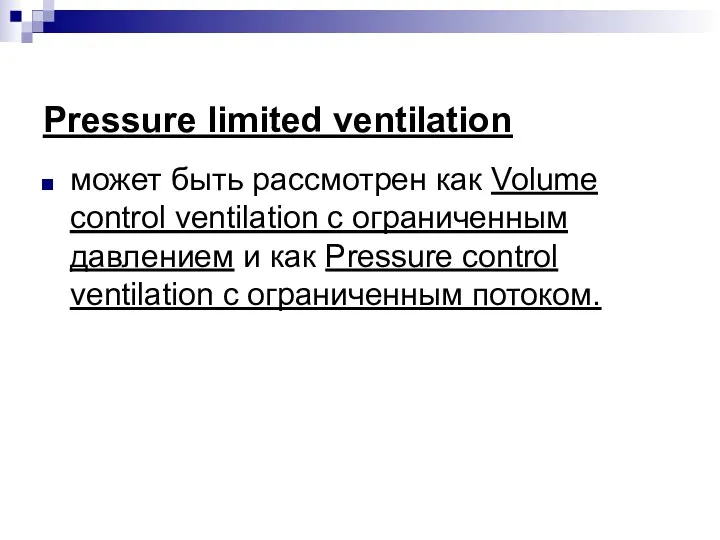 Pressure limited ventilation

может быть рассмотрен как Volume control ventilation с ограниченным давлением и как Pressure control ventilation с ограниченным потоком.